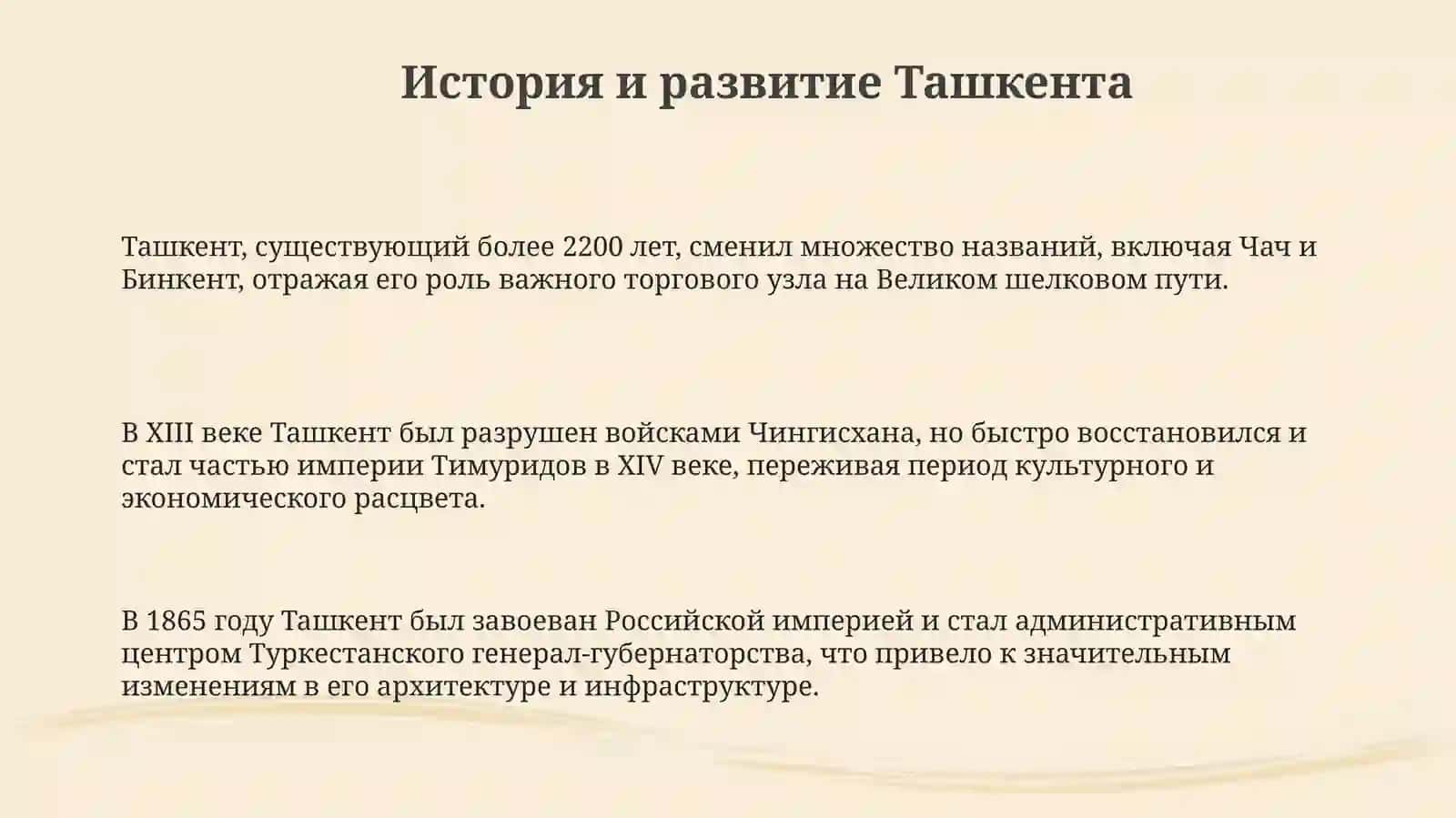 История и развитие Ташкента

Ташкент, существующий более 2200 лет, сменил множество названий, включая Чач и Бинкент, отражая его роль важного торгового узла на Великом шелковом пути.

В XIII веке Ташкент был разрушен войсками Чингисхана, но быстро восстановился и стал частью империи Тимуридов в XIV веке, переживая период культурного и экономического расцвета.

В 1865 году Ташкент был завоеван Российской империей и стал административным центром Туркестанского генерал-губернаторства, что привело к значительным изменениям в его архитектуре и инфраструктуре.